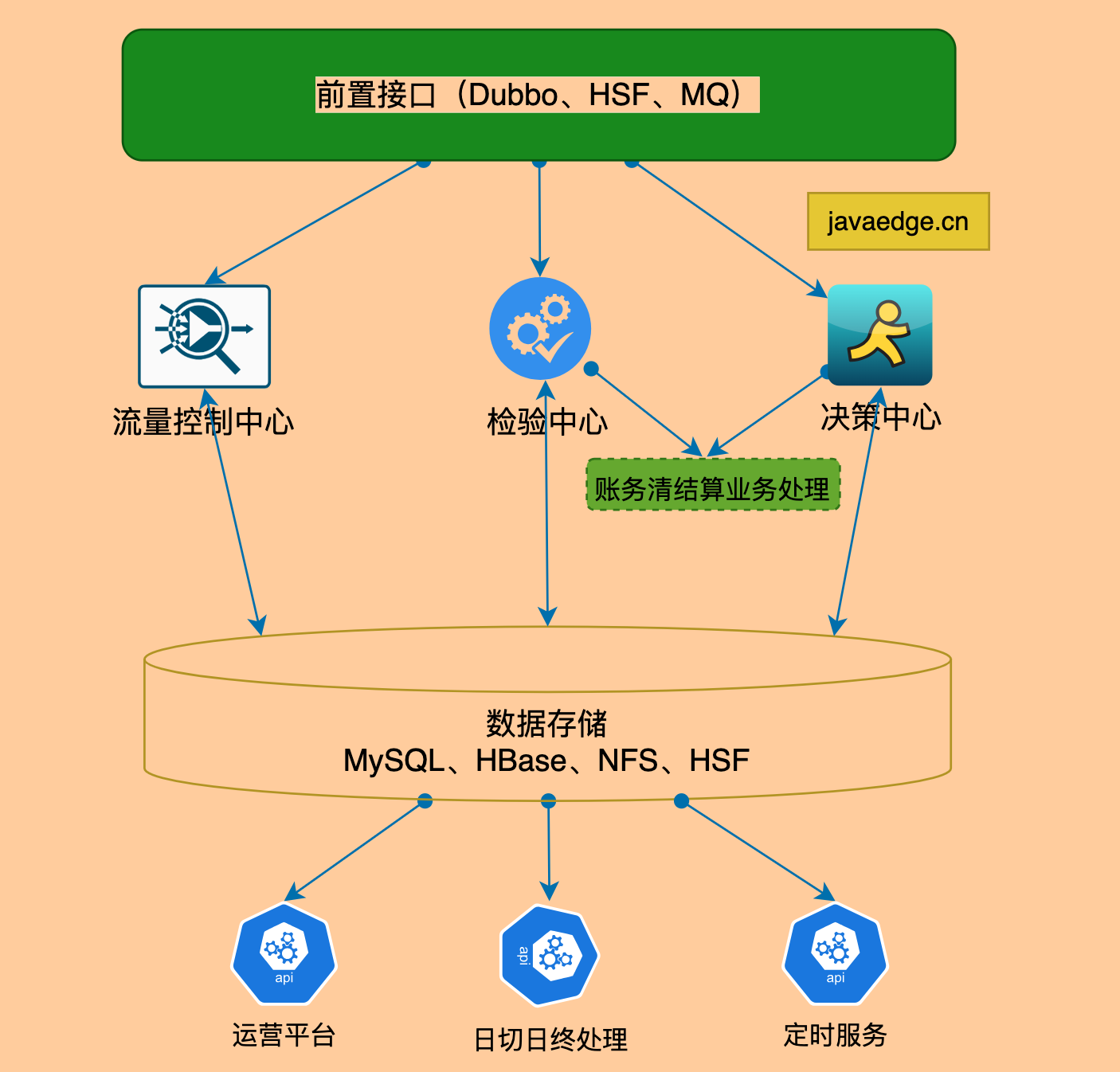 前置接口（Dubbo、HSF、MQ）

javaedge.cn

流量控制中心

检验中心

决策中心

账务清结算业务处理

数据存储
MySQL、HBase、NFS、HSF

api

api

api

运营平台

日切日终处理

定时服务